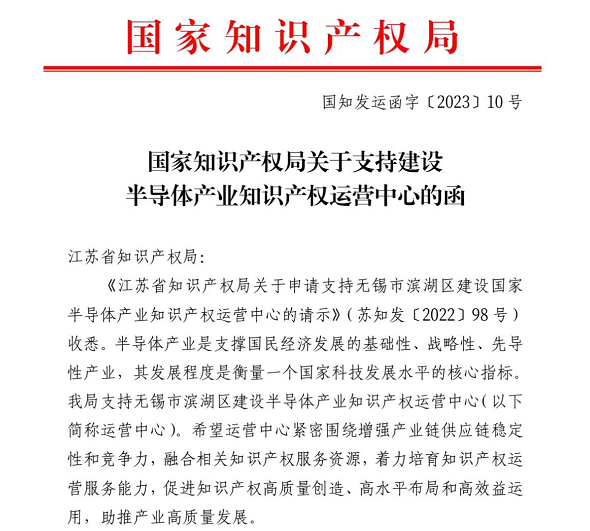 国家知识产权局

国知发运函字〔2023〕10号

国家知识产权局关于支持建设
半导体产业知识产权运营中心的函

江苏省知识产权局：

《江苏省知识产权局关于申请支持无锡市滨湖区建设国家半导体产业知识产权运营中心的请示》（苏知发〔2022〕98号）收悉。半导体产业是支撑国民经济发展的基础性、战略性、先导性产业，其发展程度是衡量一个国家科技发展水平的核心指标。我局支持无锡市滨湖区建设半导体产业知识产权运营中心（以下简称运营中心）。希望运营中心紧密围绕增强产业链供应链稳定性和竞争力，融合相关知识产权服务资源，着力培育知识产权运营服务能力，促进知识产权高质量创造、高水平布局和高效益运用，助推产业高质量发展。